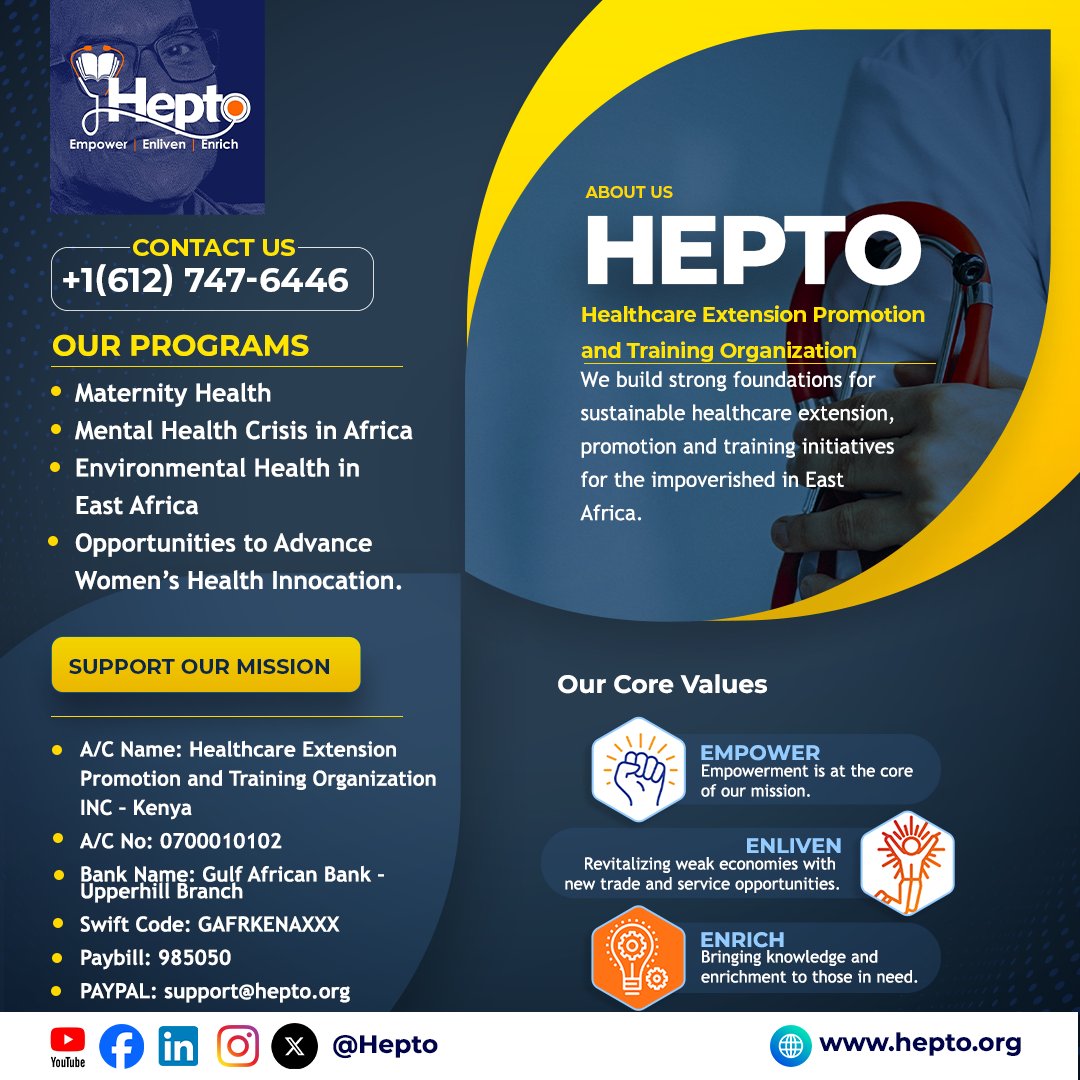 Hepto
Empower | Enliven | Enrich

CONTACT US
+1(612) 747-6446

OUR PROGRAMS
- Maternity Health
- Mental Health Crisis in Africa
- Environmental Health in East Africa
- Opportunities to Advance Women's Health Innocation.

SUPPORT OUR MISSION

- A/C Name: Healthcare Extension Promotion and Training Organization INC - Kenya
- A/C No: 0700010102
- Bank Name: Gulf African Bank - Upperhill Branch
- Swift Code: GAFRKENAXXX
- Paybill: 985050
- PAYPAL: support@hepto.org

ABOUT US
HEPTO
Healthcare Extension Promotion and Training Organization
We build strong foundations for sustainable healthcare extension, promotion and training initiatives for the impoverished in East Africa.

Our Core Values

EMPOWER
Empowerment is at the core of our mission.

ENLIVEN
Revitalizing weak economies with new trade and service opportunities.

ENRICH
Bringing knowledge and enrichment to those in need.

YouTube
@Hepto
www.hepto.org